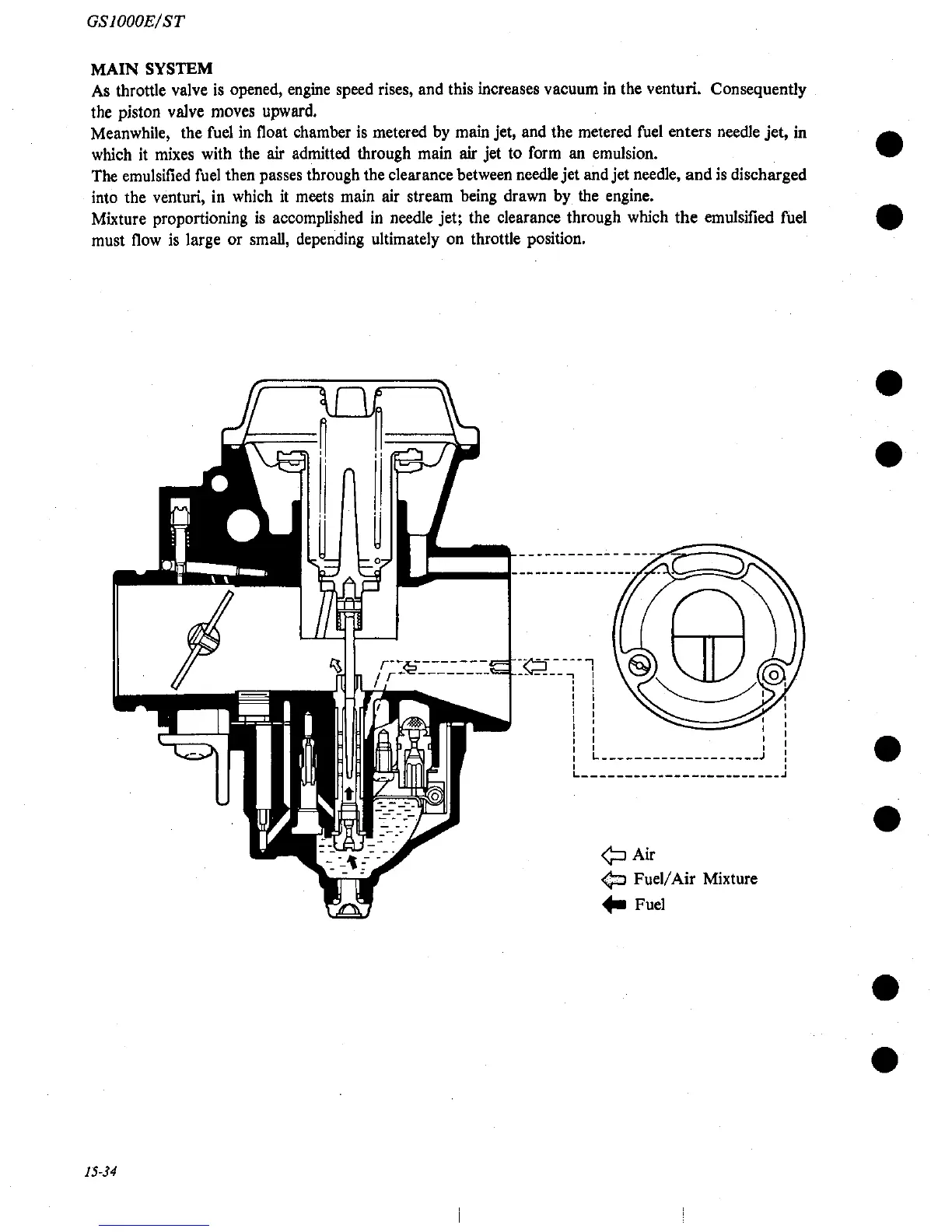 GS1000E/ST

MAIN SYSTEM
As throttle valve is opened, engine speed rises, and this increases vacuum in the venturi. Consequently the piston valve moves upward.
Meanwhile, the fuel in float chamber is metered by main jet, and the metered fuel enters needle jet, in which it mixes with the air admitted through main air jet to form an emulsion.
The emulsified fuel then passes through the clearance between needle jet and jet needle, and is discharged into the venturi, in which it meets main air stream being drawn by the engine.
Mixture proportioning is accomplished in needle jet; the clearance through which the emulsified fuel must flow is large or small, depending ultimately on throttle position.

Air
Fuel/Air Mixture
Fuel

15-34